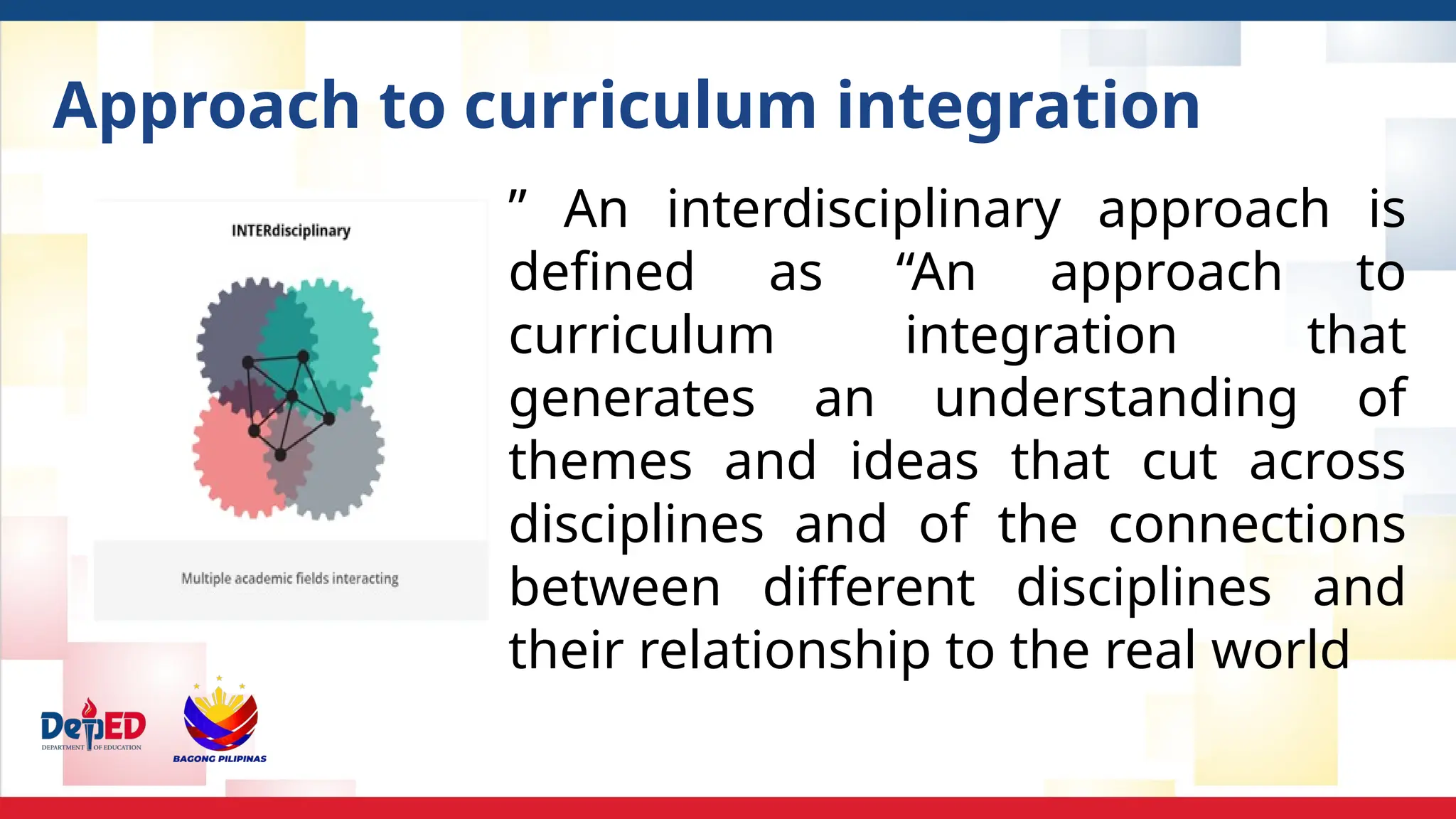 Approach to curriculum integration

INTERdisciplinary

Multiple academic fields interacting

” An interdisciplinary approach is defined as “An approach to curriculum integration that generates an understanding of themes and ideas that cut across disciplines and of the connections between different disciplines and their relationship to the real world

DepED
DEPARTMENT OF EDUCATION

BAGONG PILIPINAS